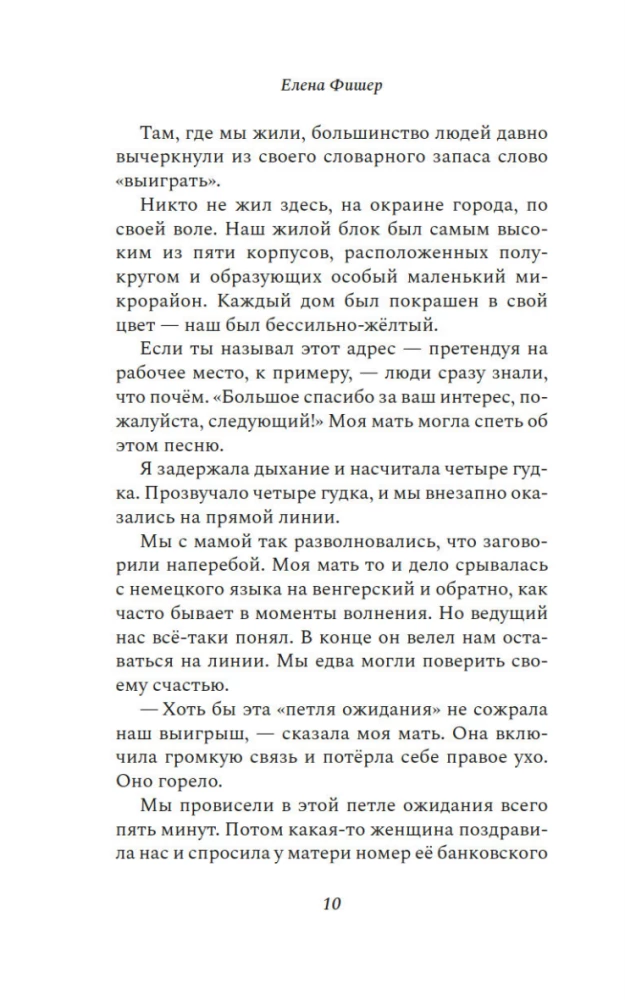 Елена Фишер

Там, где мы жили, большинство людей давно вычеркнули из своего словарного запаса слово «выиграть».

Никто не жил здесь, на окраине города, по своей воле. Наш жилой блок был самым высоким из пяти корпусов, расположенных полукругом и образующих особый маленький микрорайон. Каждый дом был покрашен в свой цвет — наш был бессильно-жёлтый.

Если ты называл этот адрес — претендуя на рабочее место, к примеру, — люди сразу знали, что почём. «Большое спасибо за ваш интерес, пожалуйста, следующий!» Моя мать могла спеть об этом песню.

Я задержала дыхание и насчитала четыре гудка. Прозвучало четыре гудка, и мы внезапно оказались на прямой линии.

Мы с мамой так разволновались, что заговорили наперебой. Моя мать то и дело срывалась с немецкого языка на венгерский и обратно, как часто бывает в моменты волнения. Но ведущий нас всё-таки понял. В конце он велел нам оставаться на линии. Мы едва могли поверить своему счастью.

— Хоть бы эта «петля ожидания» не сожрала наш выигрыш, — сказала моя мать. Она включила громкую связь и потёрла себе правое ухо. Оно горело.

Мы провисели в этой петле ожидания всего пять минут. Потом какая-то женщина поздравила нас и спросила у матери номер её банковского

10